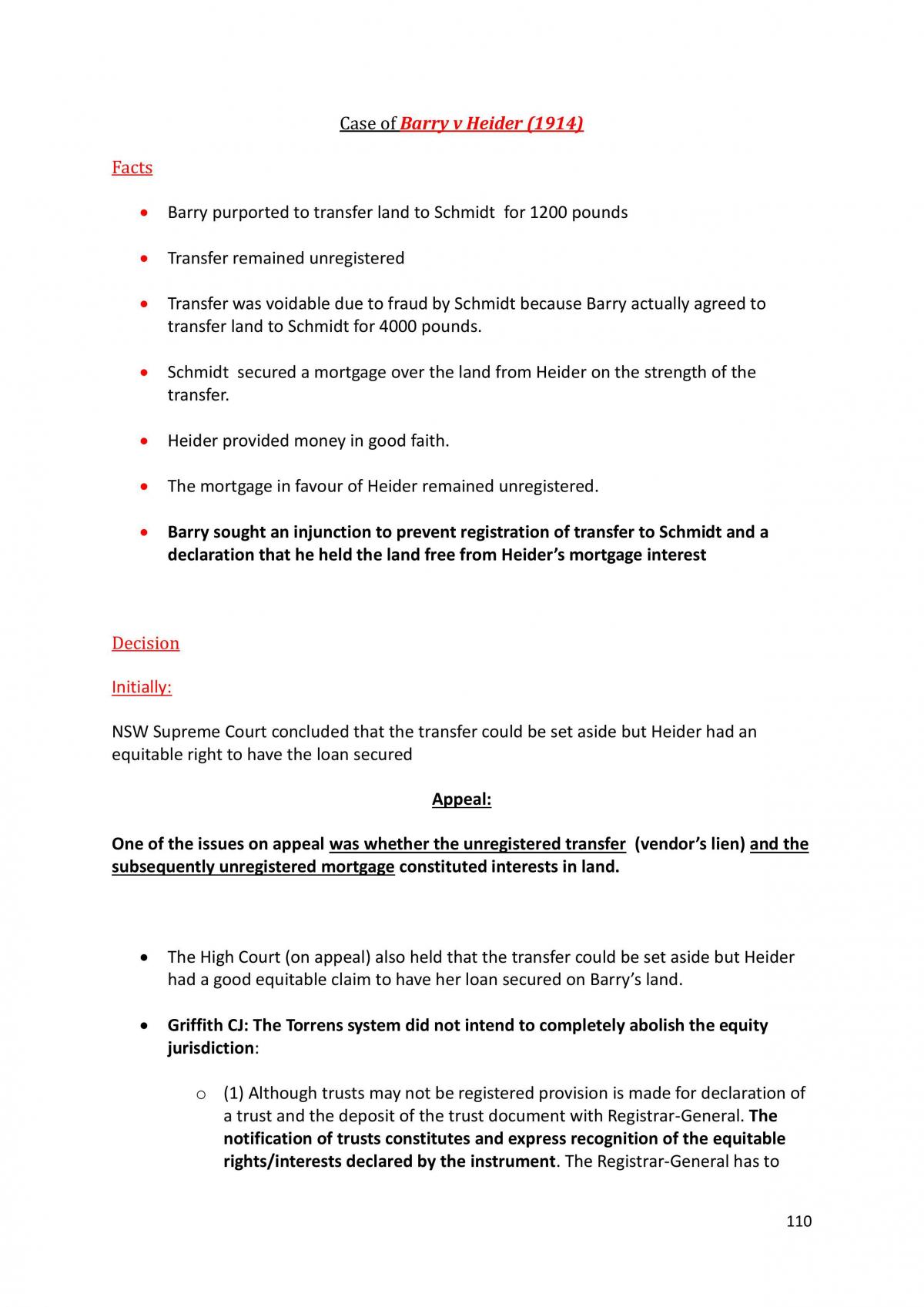 Case of Barry v Heider (1914)

Facts

• Barry purported to transfer land to Schmidt for 1200 pounds

• Transfer remained unregistered

• Transfer was voidable due to fraud by Schmidt because Barry actually agreed to transfer land to Schmidt for 4000 pounds.

• Schmidt secured a mortgage over the land from Heider on the strength of the transfer.

• Heider provided money in good faith.

• The mortgage in favour of Heider remained unregistered.

• Barry sought an injunction to prevent registration of transfer to Schmidt and a declaration that he held the land free from Heider's mortgage interest

Decision

Initially:

NSW Supreme Court concluded that the transfer could be set aside but Heider had an equitable right to have the loan secured

Appeal:

One of the issues on appeal was whether the unregistered transfer (vendor's lien) and the subsequently unregistered mortgage constituted interests in land.

• The High Court (on appeal) also held that the transfer could be set aside but Heider had a good equitable claim to have her loan secured on Barry's land.

• Griffith CJ: The Torrens system did not intend to completely abolish the equity jurisdiction:

o (1) Although trusts may not be registered provision is made for declaration of a trust and the deposit of the trust document with Registrar-General. The notification of trusts constitutes and express recognition of the equitable rights/interests declared by the instrument. The Registrar-General has to

110